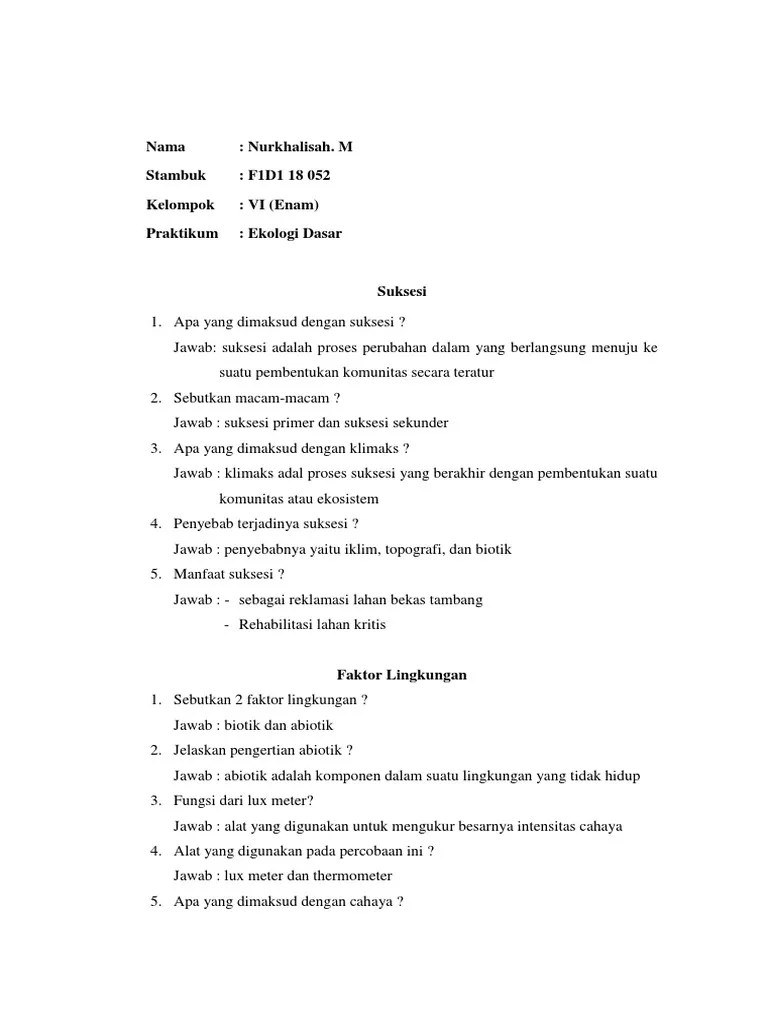 Nama : Nurkhalisah. M
Stambuk : F1D1 18 052
Kelompok : VI (Enam)
Praktikum : Ekologi Dasar

Suksesi

1. Apa yang dimaksud dengan suksesi ?
Jawab: suksesi adalah proses perubahan dalam yang berlangsung menuju ke suatu pembentukan komunitas secara teratur
2. Sebutkan macam-macam ?
Jawab : suksesi primer dan suksesi sekunder
3. Apa yang dimaksud dengan klimaks ?
Jawab : klimaks adal proses suksesi yang berakhir dengan pembentukan suatu komunitas atau ekosistem
4. Penyebab terjadinya suksesi ?
Jawab : penyebabnya yaitu iklim, topografi, dan biotik
5. Manfaat suksesi ?
Jawab : - sebagai reklamasi lahan bekas tambang
- Rehabilitasi lahan kritis

Faktor Lingkungan

1. Sebutkan 2 faktor lingkungan ?
Jawab : biotik dan abiotik
2. Jelaskan pengertian abiotik ?
Jawab : abiotik adalah komponen dalam suatu lingkungan yang tidak hidup
3. Fungsi dari lux meter?
Jawab : alat yang digunakan untuk mengukur besarnya intensitas cahaya
4. Alat yang digunakan pada percobaan ini ?
Jawab : lux meter dan thermometer
5. Apa yang dimaksud dengan cahaya ?